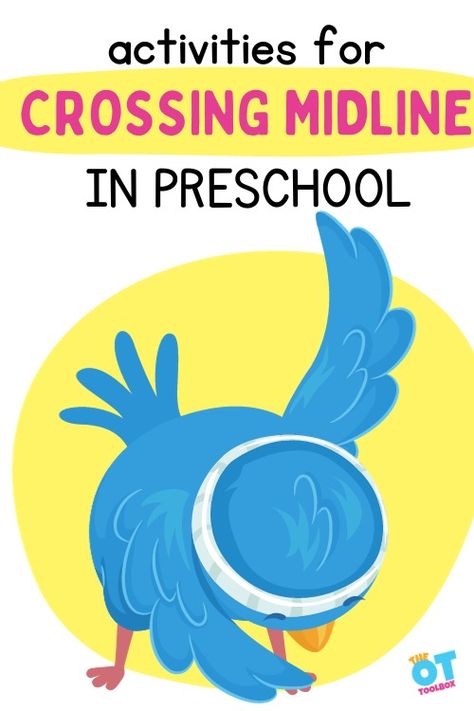 activities for
CROSSING MIDLINE
IN PRESCHOOL

THE OT TOOLBOX